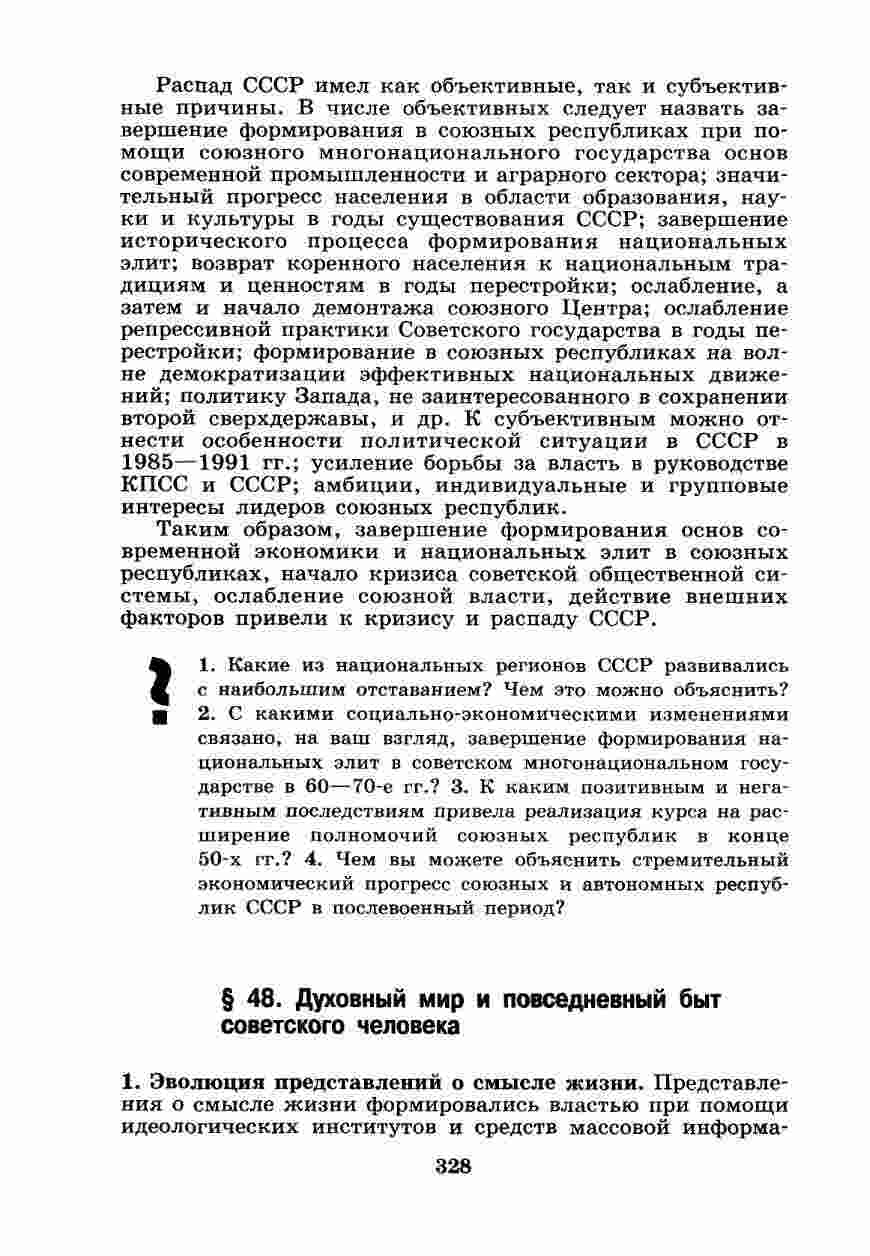 Распад СССР имел как объективные, так и субъективные причины. В числе объективных следует назвать завершение формирования в союзных республиках при помощи союзного многонационального государства основ современной промышленности и аграрного сектора; значительный прогресс населения в области образования, науки и культуры в годы существования СССР; завершение исторического процесса формирования национальных элит; возврат коренного населения к национальным традициям и ценностям в годы перестройки; ослабление, а затем и начало демонтажа союзного Центра; ослабление репрессивной практики Советского государства в годы перестройки; формирование в союзных республиках на волне демократизации эффективных национальных движений; политику Запада, не заинтересованного в сохранении второй сверхдержавы, и др. К субъективным можно отнести особенности политической ситуации в СССР в 1985—1991 гг.; усиление борьбы за власть в руководстве КПСС и СССР; амбиции, индивидуальные и групповые интересы лидеров союзных республик.

Таким образом, завершение формирования основ современной экономики и национальных элит в союзных республиках, начало кризиса советской общественной системы, ослабление союзной власти, действие внешних факторов привели к кризису и распаду СССР.

?

1. Какие из национальных регионов СССР развивались с наибольшим отставанием? Чем это можно объяснить? 2. С какими социально-экономическими изменениями связано, на ваш взгляд, завершение формирования национальных элит в советском многонациональном государстве в 60—70-е гг.? 3. К каким позитивным и негативным последствиям привела реализация курса на расширение полномочий союзных республик в конце 50-х гг.? 4. Чем вы можете объяснить стремительный экономический прогресс союзных и автономных республик СССР в послевоенный период?

§ 48. Духовный мир и повседневный быт советского человека

1. Эволюция представлений о смысле жизни. Представления о смысле жизни формировались властью при помощи идеологических институтов и средств массовой информа-

328